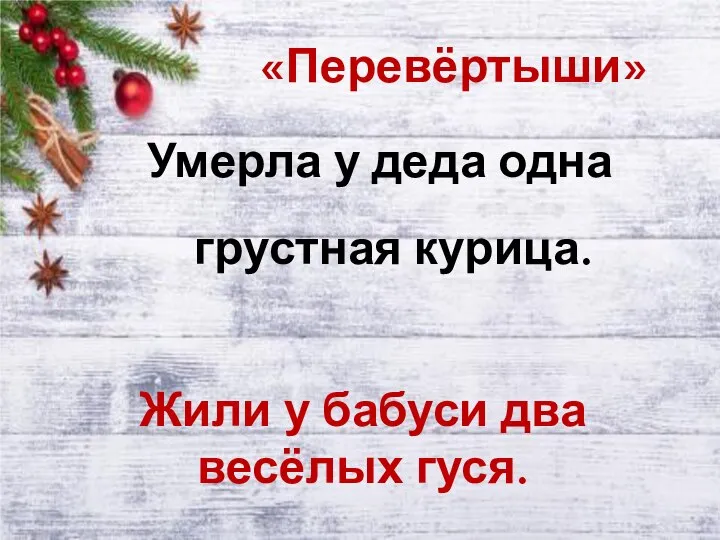 «Перевёртыши»

Умерла у деда одна грустная курица.

Жили у бабуси два весёлых гуся.